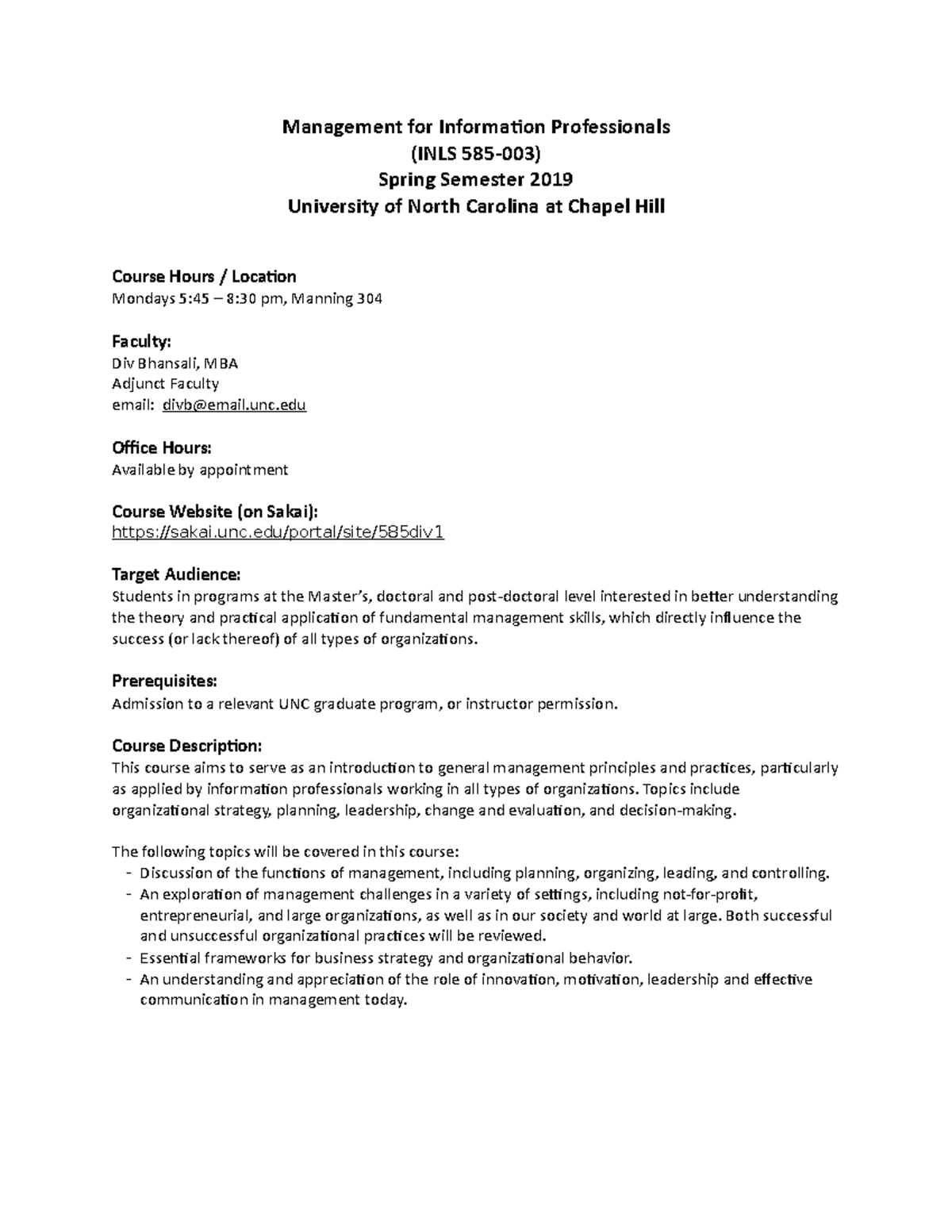 Management for Information Professionals
(INLS 585-003)
Spring Semester 2019
University of North Carolina at Chapel Hill

Course Hours / Location
Mondays 5:45 – 8:30 pm, Manning 304

Faculty:
Div Bhansali, MBA
Adjunct Faculty
email: divb@email.unc.edu

Office Hours:
Available by appointment

Course Website (on Sakai):
https://sakai.unc.edu/portal/site/585div1

Target Audience:
Students in programs at the Master's, doctoral and post-doctoral level interested in better understanding the theory and practical application of fundamental management skills, which directly influence the success (or lack thereof) of all types of organizations.

Prerequisites:
Admission to a relevant UNC graduate program, or instructor permission.

Course Description:
This course aims to serve as an introduction to general management principles and practices, particularly as applied by information professionals working in all types of organizations. Topics include organizational strategy, planning, leadership, change and evaluation, and decision-making.

The following topics will be covered in this course:
- Discussion of the functions of management, including planning, organizing, leading, and controlling.
- An exploration of management challenges in a variety of settings, including not-for-profit, entrepreneurial, and large organizations, as well as in our society and world at large. Both successful and unsuccessful organizational practices will be reviewed.
- Essential frameworks for business strategy and organizational behavior.
- An understanding and appreciation of the role of innovation, motivation, leadership and effective communication in management today.